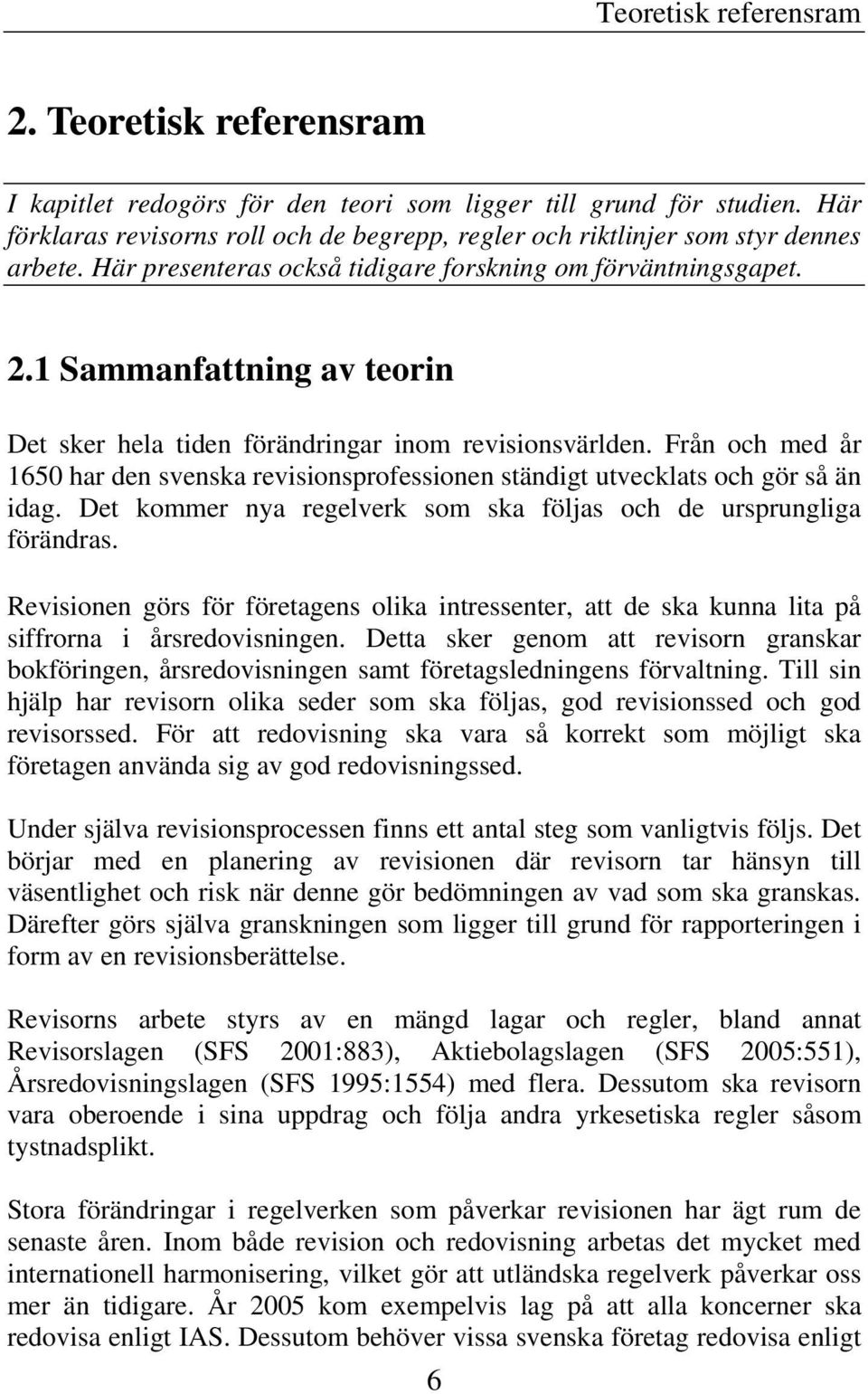 Teoretisk referensram

2. Teoretisk referensram

I kapitlet redogörs för den teori som ligger till grund för studien. Här förklaras revisorns roll och de begrepp, regler och riktlinjer som styr dennes arbete. Här presenteras också tidigare forskning om förväntningsgapet.

2.1 Sammanfattning av teorin

Det sker hela tiden förändringar inom revisionsvärlden. Från och med år 1650 har den svenska revisionsprofessionen ständigt utvecklats och gör så än idag. Det kommer nya regelverk som ska följas och de ursprungliga förändras.

Revisionen görs för företagens olika intressenter, att de ska kunna lita på siffrorna i årsredovisningen. Detta sker genom att revisorn granskar bokföringen, årsredovisningen samt företagsledningens förvaltning. Till sin hjälp har revisorn olika seder som ska följas, god revisionssed och god revisorssed. För att redovisning ska vara så korrekt som möjligt ska företagen använda sig av god redovisningssed.

Under själva revisionsprocessen finns ett antal steg som vanligtvis följs. Det börjar med en planering av revisionen där revisorn tar hänsyn till väsentlighet och risk när denne gör bedömningen av vad som ska granskas. Därefter görs själva granskningen som ligger till grund för rapporteringen i form av en revisionsberättelse.

Revisorns arbete styrs av en mängd lagar och regler, bland annat Revisorslagen (SFS 2001:883), Aktiebolagslagen (SFS 2005:551), Årsredovisningslagen (SFS 1995:1554) med flera. Dessutom ska revisorn vara oberoende i sina uppdrag och följa andra yrkesetiska regler såsom tystnadsplikt.

Stora förändringar i regelverken som påverkar revisionen har ägt rum de senaste åren. Inom både revision och redovisning arbetas det mycket med internationell harmonisering, vilket gör att utländska regelverk påverkar oss mer än tidigare. År 2005 kom exempelvis lag på att alla koncerner ska redovisa enligt IAS. Dessutom behöver vissa svenska företag redovisa enligt

6